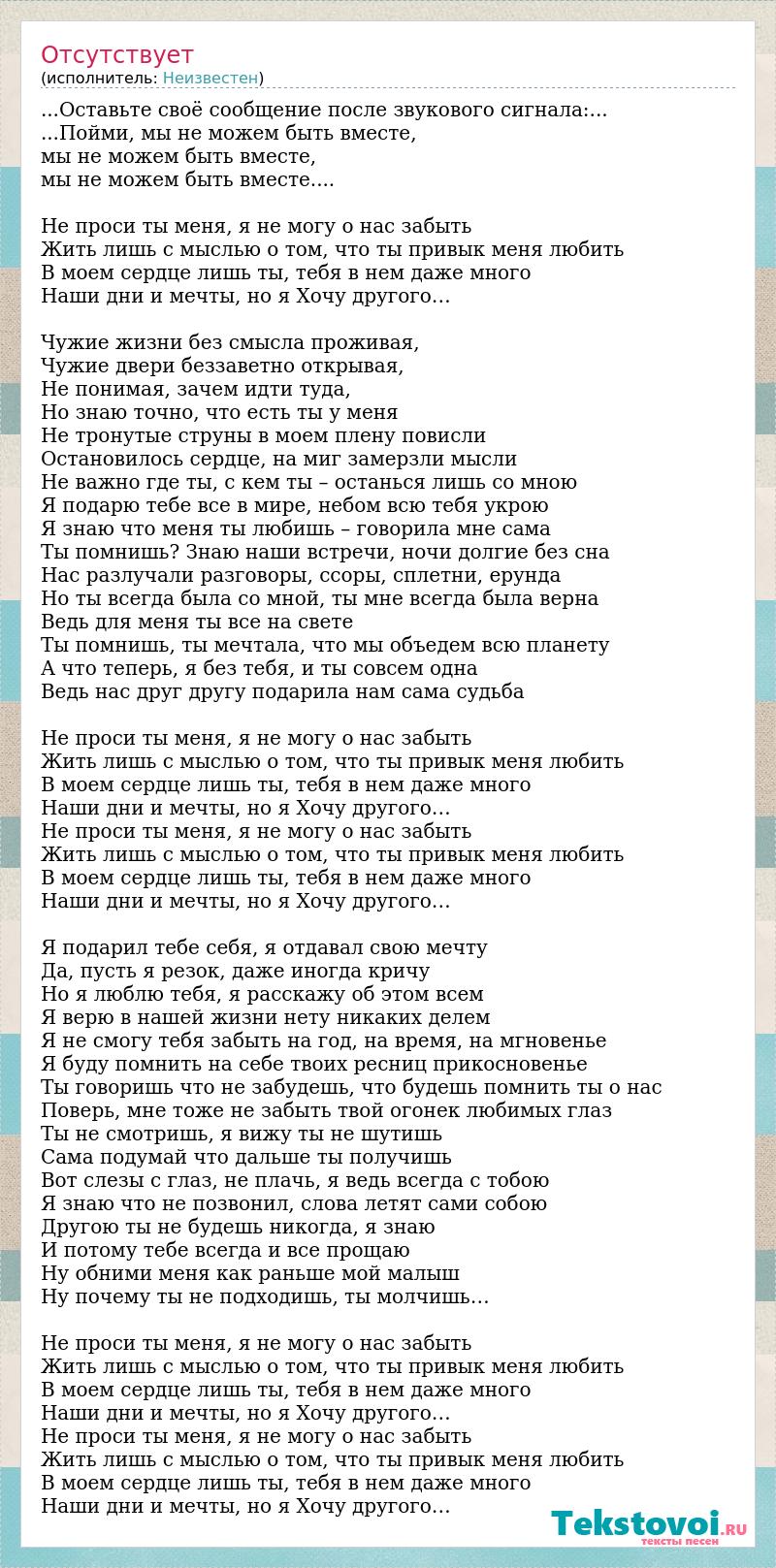 Отсутствует
(исполнитель: Неизвестен)

...Оставьте своё сообщение после звукового сигнала:...
...Пойми, мы не можем быть вместе,
мы не можем быть вместе,
мы не можем быть вместе....

Не проси ты меня, я не могу о нас забыть
Жить лишь с мыслью о том, что ты привык меня любить
В моем сердце лишь ты, тебя в нем даже много
Наши дни и мечты, но я Хочу другого…

Чужие жизни без смысла проживая,
Чужие двери беззаветно открывая,
Не понимая, зачем идти туда,
Но знаю точно, что есть ты у меня
Не тронутые струны в моем плену повисли
Остановилось сердце, на миг замерзли мысли
Не важно где ты, с кем ты – останься лишь со мною
Я подарю тебе все в мире, небом всю тебя укрою
Я знаю что меня ты любишь – говорила мне сама
Ты помнишь? Знаю наши встречи, ночи долгие без сна
Нас разлучали разговоры, ссоры, сплетни, ерунда
Но ты всегда была со мной, ты мне всегда была верна
Ведь для меня ты все на свете
Ты помнишь, ты мечтала, что мы объедем всю планету
А что теперь, я без тебя, и ты совсем одна
Ведь нас друг другу подарила нам сама судьба

Не проси ты меня, я не могу о нас забыть
Жить лишь с мыслью о том, что ты привык меня любить
В моем сердце лишь ты, тебя в нем даже много
Наши дни и мечты, но я Хочу другого…
Не проси ты меня, я не могу о нас забыть
Жить лишь с мыслью о том, что ты привык меня любить
В моем сердце лишь ты, тебя в нем даже много
Наши дни и мечты, но я Хочу другого…

Я подарил тебе себя, я отдавал свою мечту
Да, пусть я резок, даже иногда кричу
Но я люблю тебя, я расскажу об этом всем
Я верю в нашей жизни нету никаких делем
Я не смогу тебя забыть на год, на время, на мгновенье
Я буду помнить на себе твоих ресниц прикосновенье
Ты говоришь что не забудешь, что будешь помнить ты о нас
Поверь, мне тоже не забыть твой огонек любимых глаз
Ты не смотришь, я вижу ты не шутишь
Сама подумай что дальше ты получишь
Вот слезы с глаз, не плачь, я ведь всегда с тобою
Я знаю что не позвонил, слова летят сами собою
Другою ты не будешь никогда, я знаю
И потому тебе всегда и все прощаю
Ну обними меня как раньше мой малыш
Ну почему ты не подходишь, ты молчишь…

Не проси ты меня, я не могу о нас забыть
Жить лишь с мыслью о том, что ты привык меня любить
В моем сердце лишь ты, тебя в нем даже много
Наши дни и мечты, но я Хочу другого…
Не проси ты меня, я не могу о нас забыть
Жить лишь с мыслью о том, что ты привык меня любить
В моем сердце лишь ты, тебя в нем даже много
Наши дни и мечты, но я Хочу другого…

Tekstovoi.RU
тексты песен